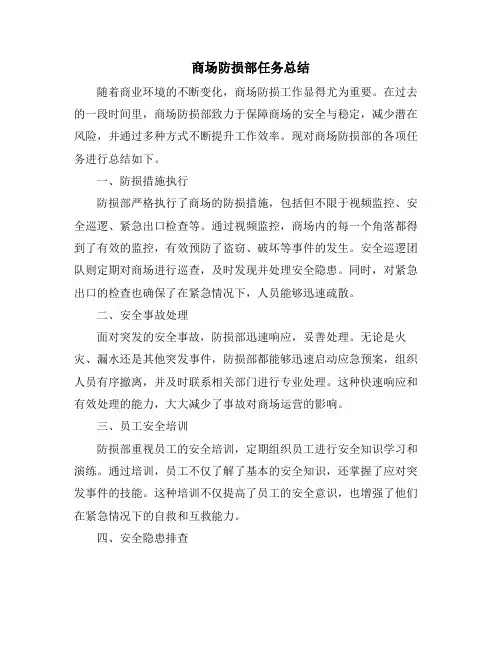 商场防损部任务总结

随着商业环境的不断变化，商场防损工作显得尤为重要。在过去的一段时间里，商场防损部致力于保障商场的安全与稳定，减少潜在风险，并通过多种方式不断提升工作效率。现对商场防损部的各项任务进行总结如下。

一、防损措施执行

防损部严格执行了商场的防损措施，包括但不限于视频监控、安全巡逻、紧急出口检查等。通过视频监控，商场内的每一个角落都得到了有效的监控，有效预防了盗窃、破坏等事件的发生。安全巡逻团队则定期对商场进行巡查，及时发现并处理安全隐患。同时，对紧急出口的检查也确保了在紧急情况下，人员能够迅速疏散。

二、安全事故处理

面对突发的安全事故，防损部迅速响应，妥善处理。无论是火灾、漏水还是其他突发事件，防损部都能够迅速启动应急预案，组织人员有序撤离，并及时联系相关部门进行专业处理。这种快速响应和有效处理的能力，大大减少了事故对商场运营的影响。

三、员工安全培训

防损部重视员工的安全培训，定期组织员工进行安全知识学习和演练。通过培训，员工不仅了解了基本的安全知识，还掌握了应对突发事件的技能。这种培训不仅提高了员工的安全意识，也增强了他们在紧急情况下的自救和互救能力。

四、安全隐患排查